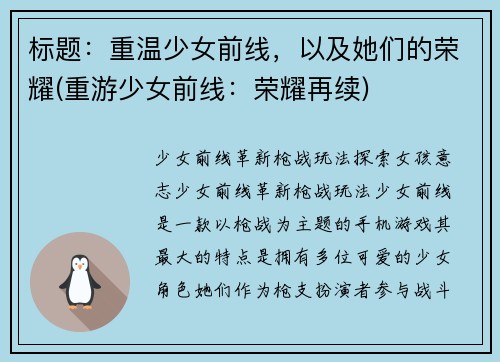 标题：重温少女前线，以及她们的荣耀(重游少女前线：荣耀再续)

少女前线革新枪战玩法探索女孩意志少女前线革新枪战玩法少女前线是一款以枪战为主题的手机游戏其最大的特点是拥有多位可爱的少女角色她们作为枪支扮演者参与战斗